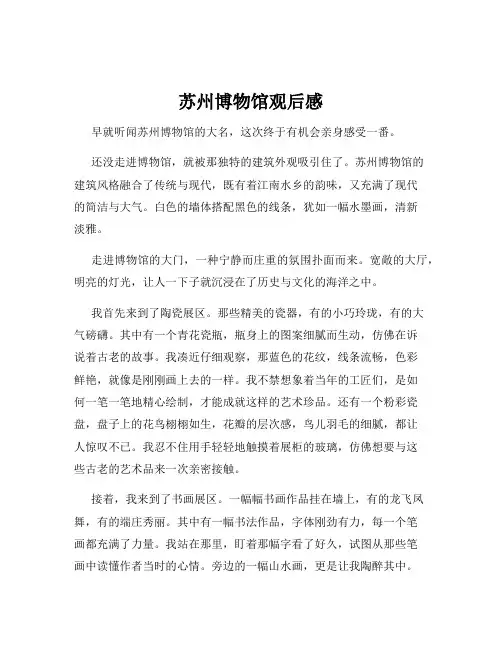 苏州博物馆观后感

早就听闻苏州博物馆的大名，这次终于有机会亲身感受一番。

还没走进博物馆，就被那独特的建筑外观吸引住了。苏州博物馆的建筑风格融合了传统与现代，既有着江南水乡的韵味，又充满了现代的简洁与大气。白色的墙体搭配黑色的线条，犹如一幅水墨画，清新淡雅。

走进博物馆的大门，一种宁静而庄重的氛围扑面而来。宽敞的大厅，明亮的灯光，让人一下子就沉浸在了历史与文化的海洋之中。

我首先来到了陶瓷展区。那些精美的瓷器，有的小巧玲珑，有的大气磅礴。其中有一个青花瓷瓶，瓶身上的图案细腻而生动，仿佛在诉说着古老的故事。我凑近仔细观察，那蓝色的花纹，线条流畅，色彩鲜艳，就像是刚刚画上去的一样。我不禁想象着当年的工匠们，是如何一笔一笔地精心绘制，才能成就这样的艺术珍品。还有一个粉彩瓷盘，盘子上的花鸟栩栩如生，花瓣的层次感，鸟儿羽毛的细腻，都让人惊叹不已。我忍不住用手轻轻地触摸着展柜的玻璃，仿佛想要与这些古老的艺术品来一次亲密接触。

接着，我来到了书画展区。一幅幅书画作品挂在墙上，有的龙飞凤舞，有的端庄秀丽。其中有一幅书法作品，字体刚劲有力，每一个笔画都充满了力量。我站在那里，盯着那幅字看了好久，试图从那些笔画中读懂作者当时的心情。旁边的一幅山水画，更是让我陶醉其中。